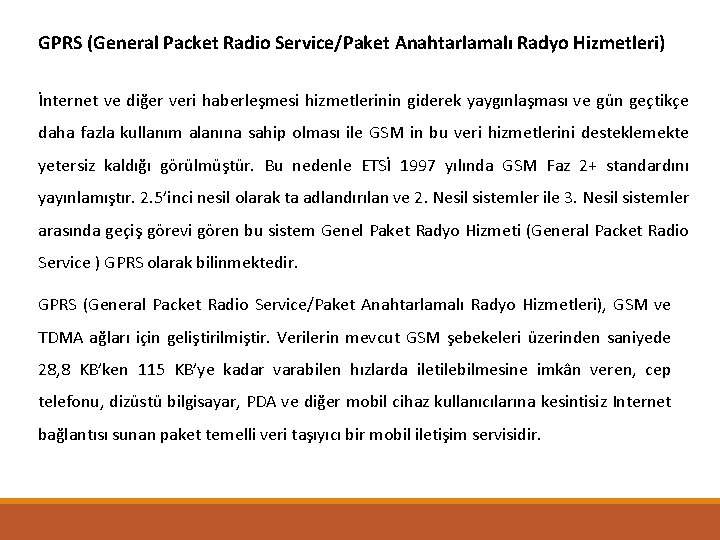 GPRS (General Packet Radio Service/Paket Anahtarlamalı Radyo Hizmetleri)

İnternet ve diğer veri haberleşmesi hizmetlerinin giderek yaygınlaşması ve gün geçtikçe daha fazla kullanım alanına sahip olması ile GSM in bu veri hizmetlerini desteklemekte yetersiz kaldığı görülmüştür. Bu nedenle ETSİ 1997 yılında GSM Faz 2+ standardını yayınlamıştır. 2.5'inci nesil olarak ta adlandırılan ve 2. Nesil sistemler ile 3. Nesil sistemler arasında geçiş görevi gören bu sistem Genel Paket Radyo Hizmeti (General Packet Radio Service ) GPRS olarak bilinmektedir.

GPRS (General Packet Radio Service/Paket Anahtarlamalı Radyo Hizmetleri), GSM ve TDMA ağları için geliştirilmiştir. Verilerin mevcut GSM şebekeleri üzerinden saniyede 28,8 KB'ken 115 KB'ye kadar varabilen hızlarda iletilebilmesine imkân veren, cep telefonu, dizüstü bilgisayar, PDA ve diğer mobil cihaz kullanıcılarına kesintisiz Internet bağlantısı sunan paket temelli veri taşıyıcı bir mobil iletişim servisidir.